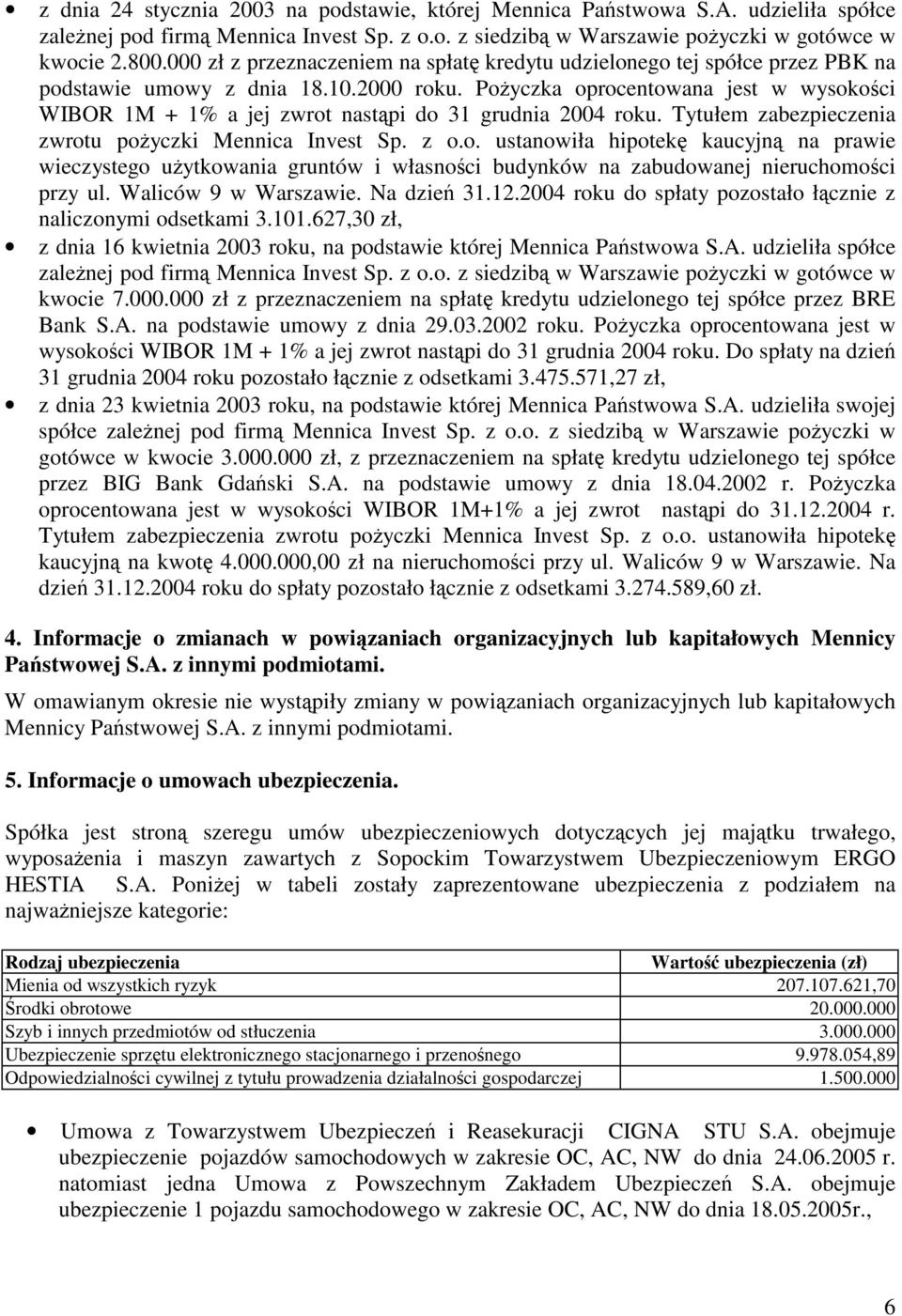 • z dnia 24 stycznia 2003 na podstawie, której Mennica Państwowa S.A. udzieliła spółce zależnej pod firmą Mennica Invest Sp. z o.o. z siedzibą w Warszawie pożyczki w gotówce w kwocie 2.800.000 zł z przeznaczeniem na spłatę kredytu udzielonego tej spółce przez PBK na podstawie umowy z dnia 18.10.2000 roku. Pożyczka oprocentowana jest w wysokości WIBOR 1M + 1% a jej zwrot nastąpi do 31 grudnia 2004 roku. Tytułem zabezpieczenia zwrotu pożyczki Mennica Invest Sp. z o.o. ustanowiła hipotekę kaucyjną na prawie wieczystego użytkowania gruntów i własności budynków na zabudowanej nieruchomości przy ul. Waliców 9 w Warszawie. Na dzień 31.12.2004 roku do spłaty pozostało łącznie z naliczonymi odsetkami 3.101.627,30 zł,

• z dnia 16 kwietnia 2003 roku, na podstawie której Mennica Państwowa S.A. udzieliła spółce zależnej pod firmą Mennica Invest Sp. z o.o. z siedzibą w Warszawie pożyczki w gotówce w kwocie 7.000.000 zł z przeznaczeniem na spłatę kredytu udzielonego tej spółce przez BRE Bank S.A. na podstawie umowy z dnia 29.03.2002 roku. Pożyczka oprocentowana jest w wysokości WIBOR 1M + 1% a jej zwrot nastąpi do 31 grudnia 2004 roku. Do spłaty na dzień 31 grudnia 2004 roku pozostało łącznie z odsetkami 3.475.571,27 zł,

• z dnia 23 kwietnia 2003 roku, na podstawie której Mennica Państwowa S.A. udzieliła swojej spółce zależnej pod firmą Mennica Invest Sp. z o.o. z siedzibą w Warszawie pożyczki w gotówce w kwocie 3.000.000 zł, z przeznaczeniem na spłatę kredytu udzielonego tej spółce przez BIG Bank Gdański S.A. na podstawie umowy z dnia 18.04.2002 r. Pożyczka oprocentowana jest w wysokości WIBOR 1M+1% a jej zwrot nastąpi do 31.12.2004 r. Tytułem zabezpieczenia zwrotu pożyczki Mennica Invest Sp. z o.o. ustanowiła hipotekę kaucyjną na kwotę 4.000.000,00 zł na nieruchomości przy ul. Waliców 9 w Warszawie. Na dzień 31.12.2004 roku do spłaty pozostało łącznie z odsetkami 3.274.589,60 zł.

4. Informacje o zmianach w powiązaniach organizacyjnych lub kapitałowych Mennicy Państwowej S.A. z innymi podmiotami.

W omawianym okresie nie wystąpiły zmiany w powiązaniach organizacyjnych lub kapitałowych Mennicy Państwowej S.A. z innymi podmiotami.

5. Informacje o umowach ubezpieczenia.

Spółka jest stroną szeregu umów ubezpieczeniowych dotyczących jej majątku trwałego, wyposażenia i maszyn zawartych z Sopockim Towarzystwem Ubezpieczeniowym ERGO HESTIA S.A. Poniżej w tabeli zostały zaprezentowane ubezpieczenia z podziałem na najważniejsze kategorie:

| Rodzaj ubezpieczenia | Wartość ubezpieczenia (zł) |
|---|---|
| Mienia od wszystkich ryzyk | 207.107.621,70 |
| Środki obrotowe | 20.000.000 |
| Szyb i innych przedmiotów od stłuczenia | 3.000.000 |
| Ubezpieczenie sprzętu elektronicznego stacjonarnego i przenośnego | 9.978.054,89 |
| Odpowiedzialności cywilnej z tytułu prowadzenia działalności gospodarczej | 1.500.000 |

• Umowa z Towarzystwem Ubezpieczeń i Reasekuracji CIGNA STU S.A. obejmuje ubezpieczenie pojazdów samochodowych w zakresie OC, AC, NW do dnia 24.06.2005 r. natomiast jedna Umowa z Powszechnym Zakładem Ubezpieczeń S.A. obejmuje ubezpieczenie 1 pojazdu samochodowego w zakresie OC, AC, NW do dnia 18.05.2005r.,

6